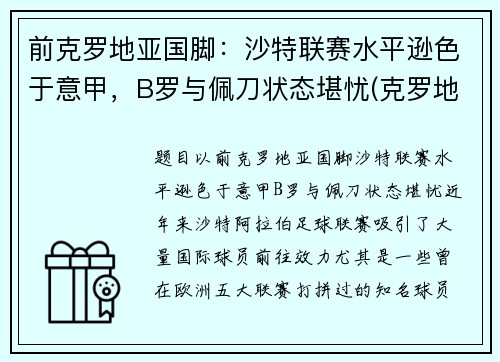 前克罗地亚国脚：沙特联赛水平逊色于意甲，B罗与佩刀状态堪忧(克罗地

题目以前克罗地亚国脚沙特联赛水平逊色于意甲B罗与佩刀状态堪忧近年来沙特阿拉伯足球联赛吸引了大量国际球员前往效力尤其是一些曾在欧洲五大联赛打拼过的知名球员